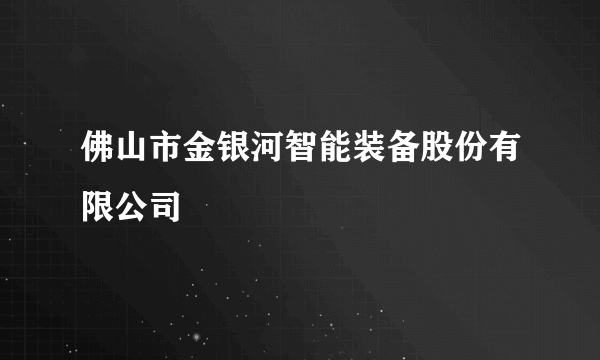 佛山市金银河智能装备股份有限公司